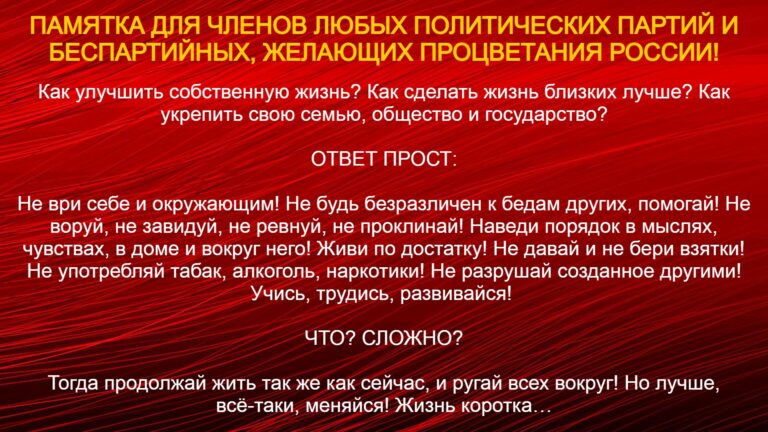 ПАМЯТКА ДЛЯ ЧЛЕНОВ ЛЮБЫХ ПОЛИТИЧЕСКИХ ПАРТИЙ И БЕСПАРТИЙНЫХ, ЖЕЛАЮЩИХ ПРОЦВЕТАНИЯ РОССИИ!

Как улучшить собственную жизнь? Как сделать жизнь близких лучше? Как укрепить свою семью, общество и государство?

ОТВЕТ ПРОСТ:

Не ври себе и окружающим! Не будь безразличен к бедам других, помогай! Не воруй, не завидуй, не ревнуй, не проклинай! Наведи порядок в мыслях, чувствах, в доме и вокруг него! Живи по достатку! Не давай и не бери взятки! Не употребляй табак, алкоголь, наркотики! Не разрушай созданное другими! Учись, трудись, развивайся!

ЧТО? СЛОЖНО?

Тогда продолжай жить так же как сейчас, и ругай всех вокруг! Но лучше, всё-таки, меняйся! Жизнь коротка…